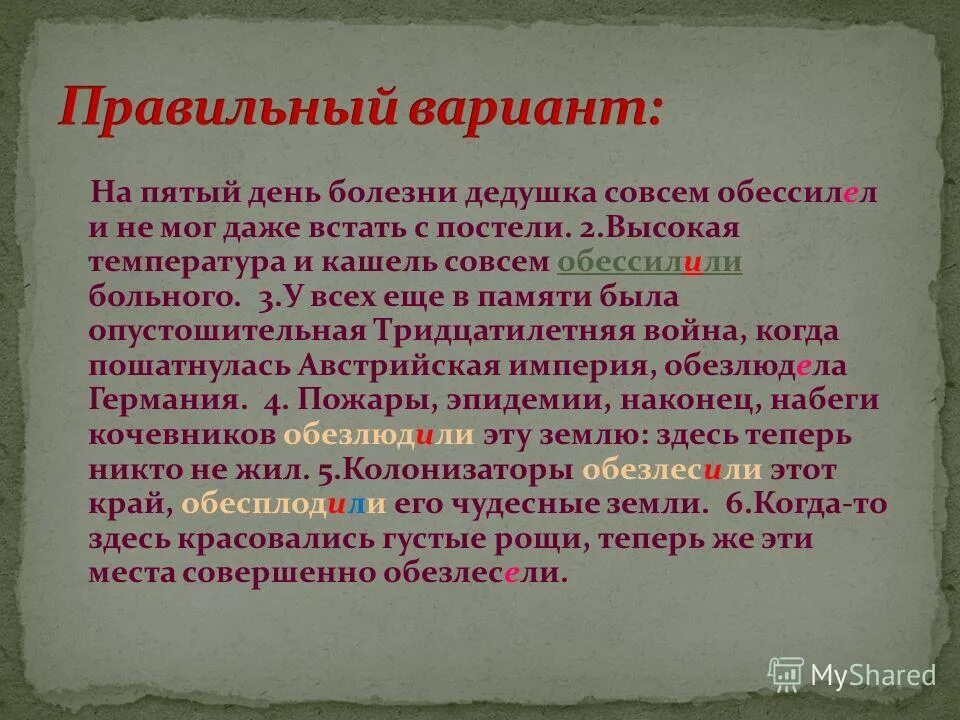 Правильный вариант:

На пятый день болезни дедушка совсем обессилел и не мог даже встать с постели. 2.Высокая температура и кашель совсем обессилили больного. 3.У всех еще в памяти была опустошительная Тридцатилетняя война, когда пошатнулась Австрийская империя, обезлюдела Германия. 4. Пожары, эпидемии, наконец, набеги кочевников обезлюдили эту землю: здесь теперь никто не жил. 5.Колонизаторы обезлесили этот край, обесплодили его чудесные земли. 6.Когда-то здесь красовались густые рощи, теперь же эти места совершенно обезлесели.

MyShared